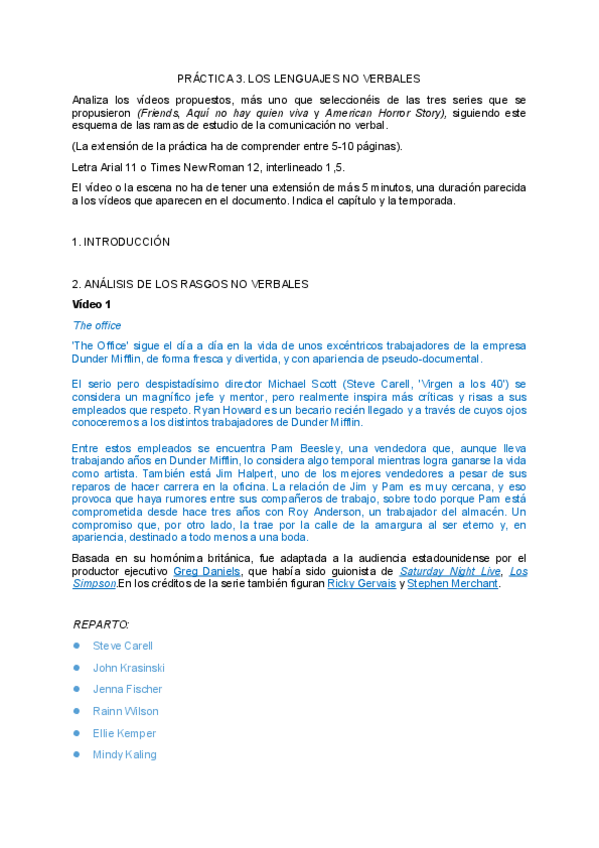 PRÁCTICA 3. LOS LENGUAJES NO VERBALES

Analiza los vídeos propuestos, más uno que seleccionéis de las tres series que se propusieron (Friends, Aquí no hay quien viva y American Horror Story), siguiendo este esquema de las ramas de estudio de la comunicación no verbal.

(La extensión de la práctica ha de comprender entre 5-10 páginas).

Letra Arial 11 o Times New Roman 12, interlineado 1,5.

El vídeo o la escena no ha de tener una extensión de más 5 minutos, una duración parecida a los vídeos que aparecen en el documento. Indica el capítulo y la temporada.

1. INTRODUCCIÓN

2. ANÁLISIS DE LOS RASGOS NO VERBALES

Vídeo 1

The office

'The Office' sigue el día a día en la vida de unos excéntricos trabajadores de la empresa Dunder Mifflin, de forma fresca y divertida, y con apariencia de pseudo-documental.

El serio pero despistadísimo director Michael Scott (Steve Carell, 'Virgen a los 40') se considera un magnífico jefe y mentor, pero realmente inspira más críticas y risas a sus empleados que respeto. Ryan Howard es un becario recién llegado y a través de cuyos ojos conoceremos a los distintos trabajadores de Dunder Mifflin.

Entre estos empleados se encuentra Pam Beesley, una vendedora que, aunque lleva trabajando años en Dunder Mifflin, lo considera algo temporal mientras logra ganarse la vida como artista. También está Jim Halpert, uno de los mejores vendedores a pesar de sus reparos de hacer carrera en la oficina. La relación de Jim y Pam es muy cercana, y eso provoca que haya rumores entre sus compañeros de trabajo, sobre todo porque Pam está comprometida desde hace tres años con Roy Anderson, un trabajador del almacén. Un compromiso que, por otro lado, la trae por la calle de la amargura al ser eterno y, en apariencia, destinado a todo menos a una boda.

Basada en su homónima británica, fue adaptada a la audiencia estadounidense por el productor ejecutivo Greg Daniels, que había sido guionista de Saturday Night Live, Los Simpson.En los créditos de la serie también figuran Ricky Gervais y Stephen Merchant.

REPARTO:

Steve Carell

John Krasinski

Jenna Fischer

Rainn Wilson

Ellie Kemper

Mindy Kaling